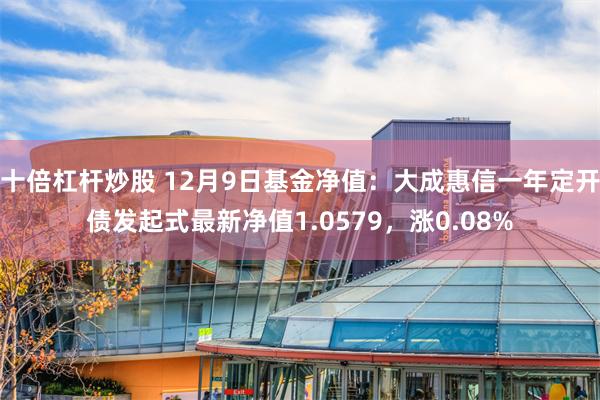 十倍杠杆炒股 12月9日基金净值：大成惠信一年定开债发起式最新净值1.0579，涨0.08%